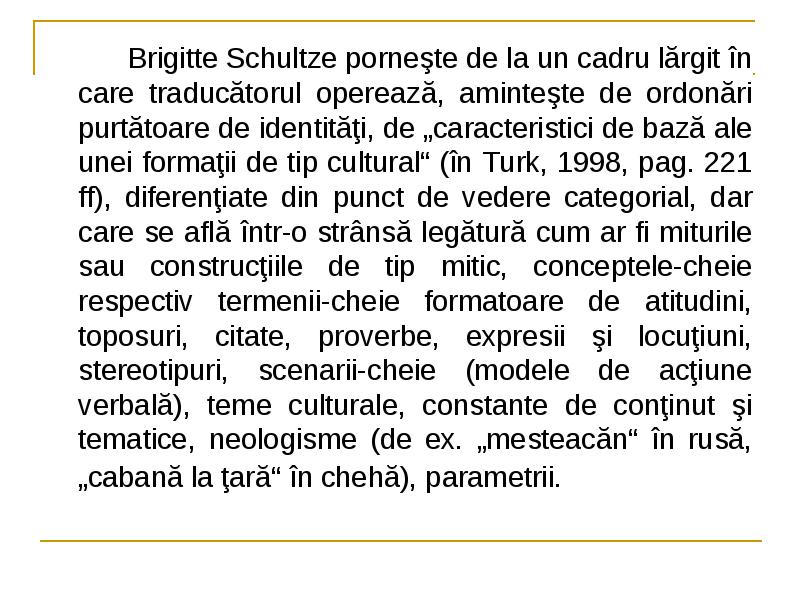 Brigitte Schultze porneşte de la un cadru lărgit în care traducătorul operează, aminteşte de ordonări purtătoare de identităţi, de „caracteristici de bază ale unei formaţii de tip cultural“ (în Turk, 1998, pag. 221 ff), diferenţiate din punct de vedere categorial, dar care se află într-o strânsă legătură cum ar fi miturile sau construcţiile de tip mitic, conceptele-cheie respectiv termenii-cheie formatoare de atitudini, toposuri, citate, proverbe, expresii şi locuţiuni, stereotipuri, scenarii-cheie (modele de acţiune verbală), teme culturale, constante de conţinut şi tematice, neologisme (de ex. „mesteacăn“ în rusă, „cabană la ţară“ în chehă), parametrii.